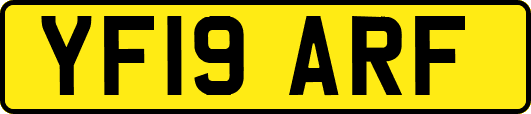 YF19 ARF